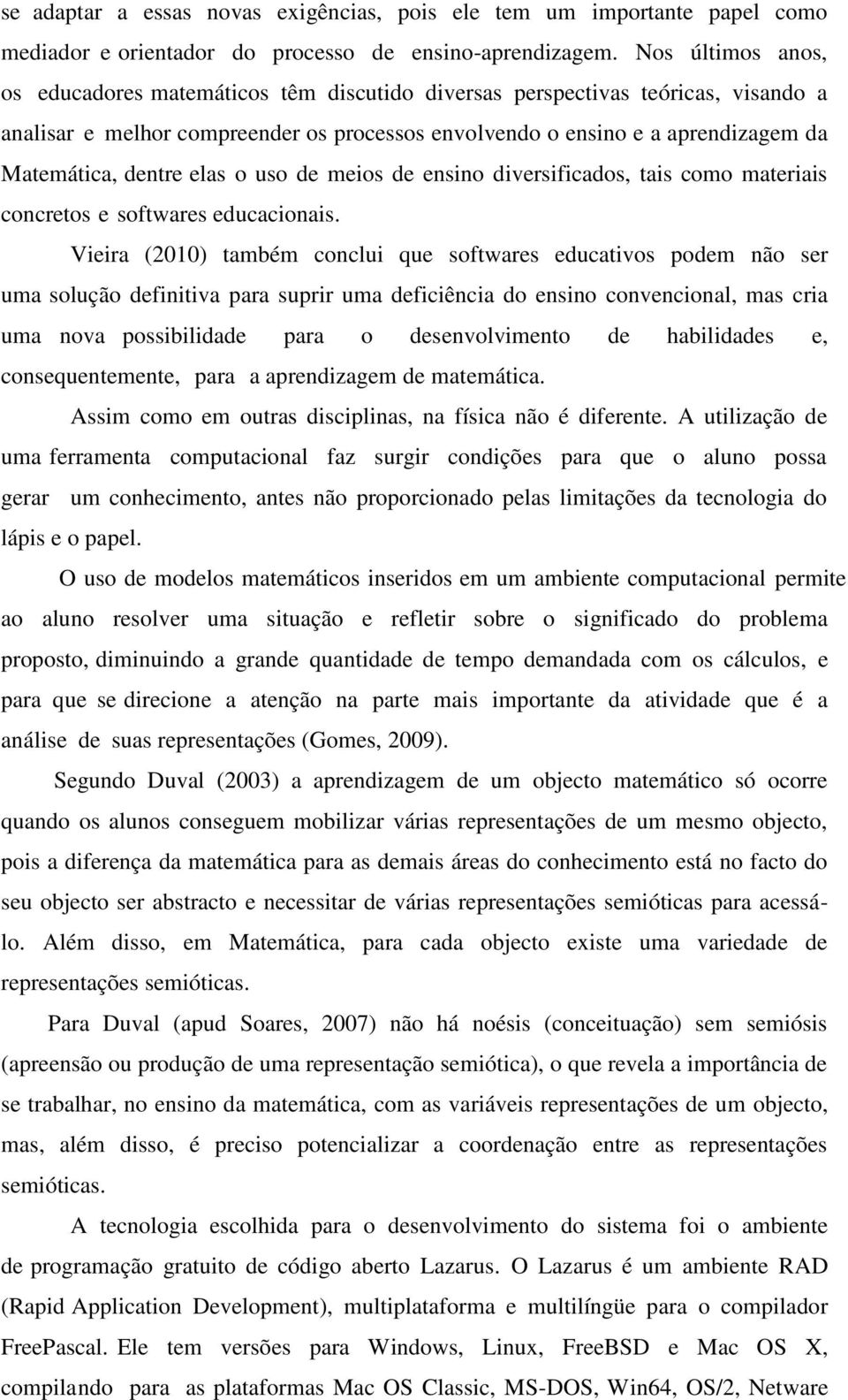 se adaptar a essas novas exigências, pois ele tem um importante papel como mediador e orientador do processo de ensino-aprendizagem. Nos últimos anos, os educadores matemáticos têm discutido diversas perspectivas teóricas, visando a analisar e melhor compreender os processos envolvendo o ensino e a aprendizagem da Matemática, dentre elas o uso de meios de ensino diversificados, tais como materiais concretos e softwares educacionais.

Vieira (2010) também conclui que softwares educativos podem não ser uma solução definitiva para suprir uma deficiência do ensino convencional, mas cria uma nova possibilidade para o desenvolvimento de habilidades e, consequentemente, para a aprendizagem de matemática.

Assim como em outras disciplinas, na física não é diferente. A utilização de uma ferramenta computacional faz surgir condições para que o aluno possa gerar um conhecimento, antes não proporcionado pelas limitações da tecnologia do lápis e o papel.

O uso de modelos matemáticos inseridos em um ambiente computacional permite ao aluno resolver uma situação e refletir sobre o significado do problema proposto, diminuindo a grande quantidade de tempo demandada com os cálculos, e para que se direcione a atenção na parte mais importante da atividade que é a análise de suas representações (Gomes, 2009).

Segundo Duval (2003) a aprendizagem de um objecto matemático só ocorre quando os alunos conseguem mobilizar várias representações de um mesmo objecto, pois a diferença da matemática para as demais áreas do conhecimento está no facto do seu objecto ser abstracto e necessitar de várias representações semióticas para acessá-lo. Além disso, em Matemática, para cada objecto existe uma variedade de representações semióticas.

Para Duval (apud Soares, 2007) não há noésis (conceituação) sem semiósis (apreensão ou produção de uma representação semiótica), o que revela a importância de se trabalhar, no ensino da matemática, com as variáveis representações de um objecto, mas, além disso, é preciso potencializar a coordenação entre as representações semióticas.

A tecnologia escolhida para o desenvolvimento do sistema foi o ambiente de programação gratuito de código aberto Lazarus. O Lazarus é um ambiente RAD (Rapid Application Development), multiplataforma e multilíngüe para o compilador FreePascal. Ele tem versões para Windows, Linux, FreeBSD e Mac OS X, compilando para as plataformas Mac OS Classic, MS-DOS, Win64, OS/2, Netware